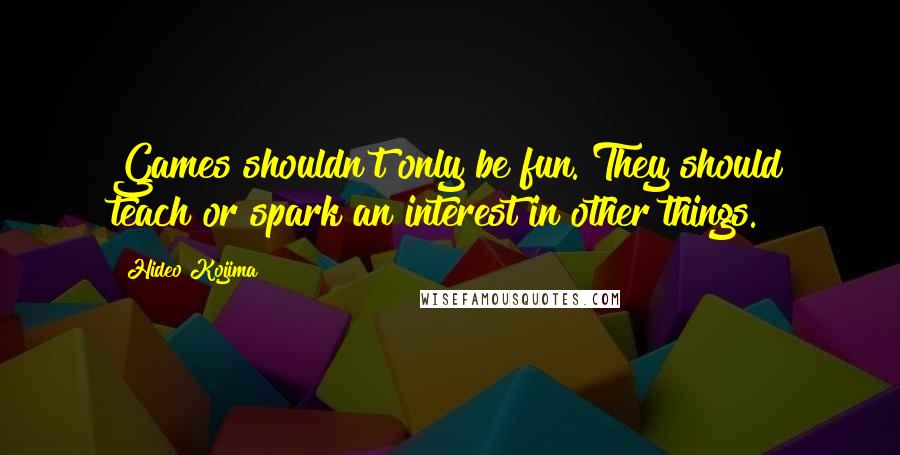 Games shouldn't only be fun. They should teach or spark an interest in other things.

Hideo Kojima

WISEFAMOUSQUOTES.COM